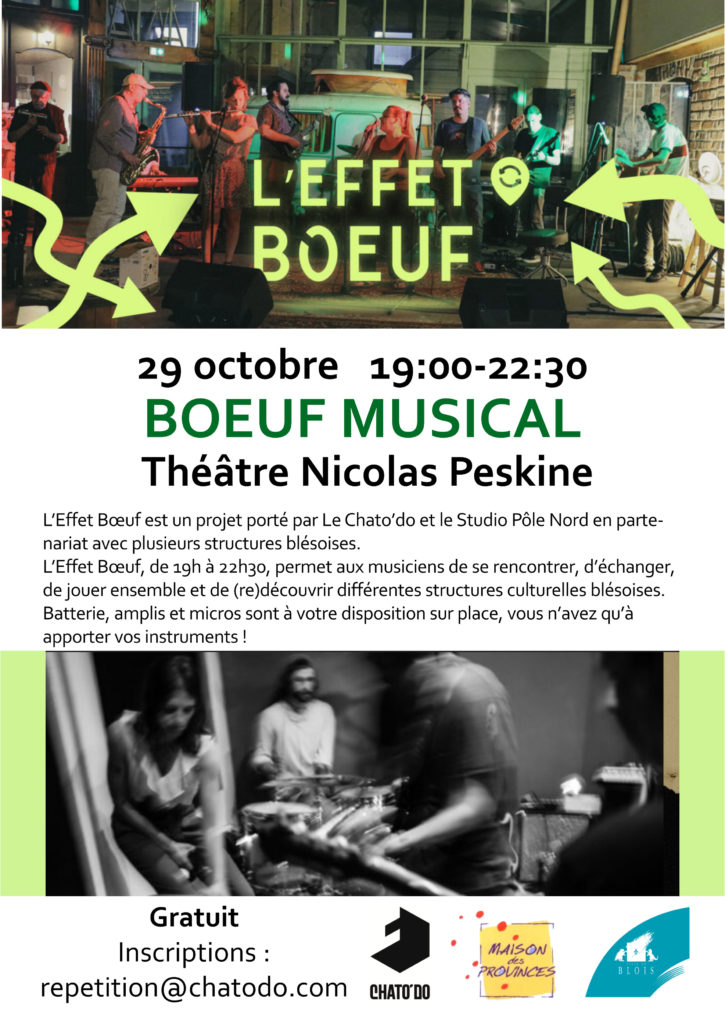 L'EFFET BOEUF

29 octobre 19:00-22:30

BOEUF MUSICAL

Théâtre Nicolas Peskine

L'Effet Bœuf est un projet porté par Le Chato'do et le Studio Pôle Nord en partenariat avec plusieurs structures blésoises.
L'Effet Bœuf, de 19h à 22h30, permet aux musiciens de se rencontrer, d'échanger, de jouer ensemble et de (re)découvrir différentes structures culturelles blésoises.
Batterie, amplis et micros sont à votre disposition sur place, vous n'avez qu'à apporter vos instruments !

Gratuit
Inscriptions :
repetition@chatodo.com

CHATO'DO

MAISON des PROVINCES

BLOIS